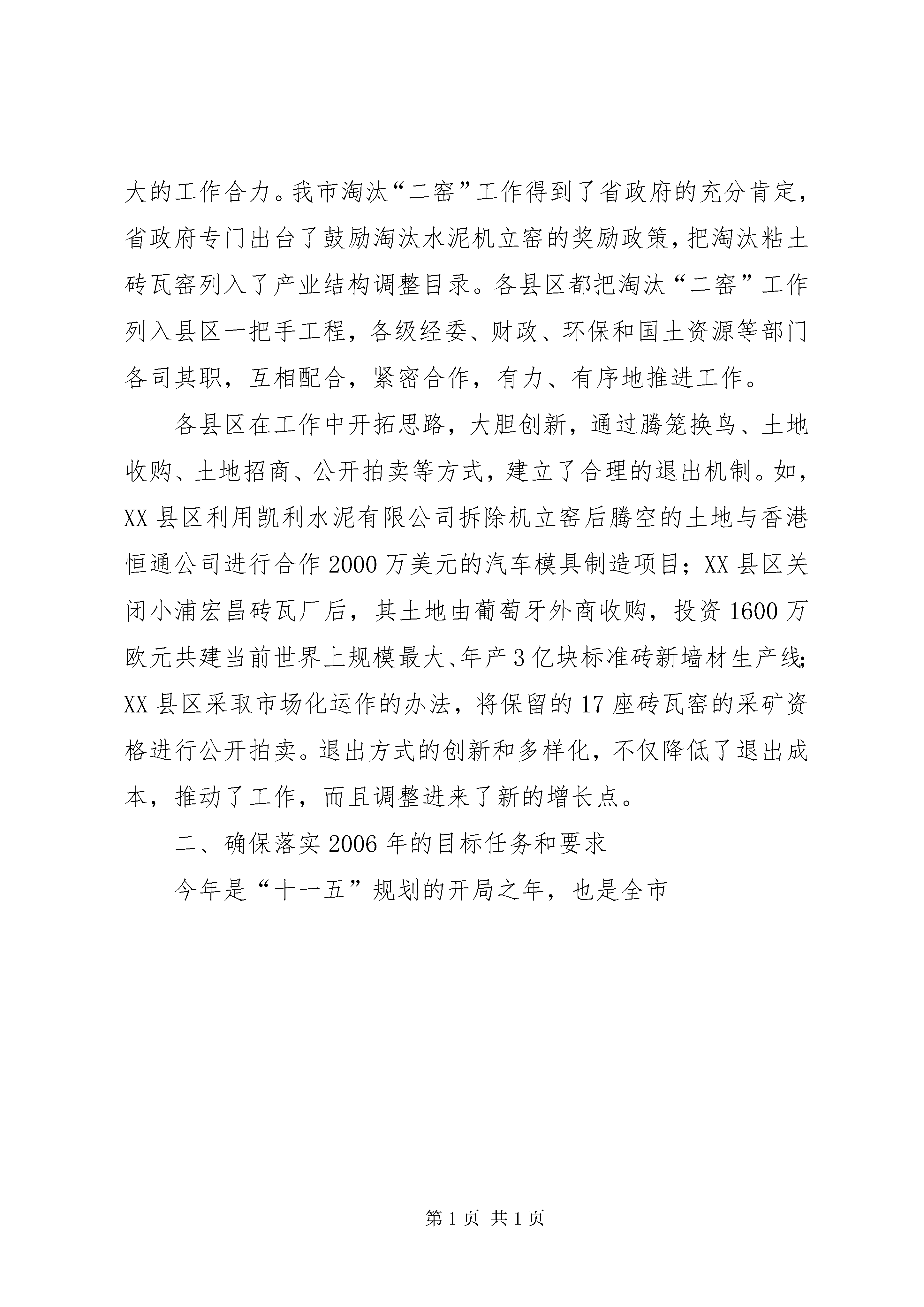 大的工作合力。我市淘汰“二窑”工作得到了省政府的充分肯定，省政府专门出台了鼓励淘汰水泥机立窑的奖励政策，把淘汰粘土砖瓦窑列入了产业结构调整目录。各县区都把淘汰“二窑”工作列入县区一把手工程，各级经委、财政、环保和国土资源等部门各司其职，互相配合，紧密合作，有力、有序地推进工作。

各县区在工作中开拓思路，大胆创新，通过腾笼换鸟、土地收购、土地招商、公开拍卖等方式，建立了合理的退出机制。如，XX县区利用凯利水泥有限公司拆除机立窑后腾空的土地与香港恒通公司进行合作2000万美元的汽车模具制造项目；XX县区关闭小浦宏昌砖瓦厂后，其土地由葡萄牙外商收购，投资1600万欧元共建当前世界上规模最大、年产3亿块标准砖新墙材生产线；XX县区采取市场化运作的办法，将保留的17座砖瓦窑的采矿资格进行公开拍卖。退出方式的创新和多样化，不仅降低了退出成本，推动了工作，而且调整进来了新的增长点。

二、确保落实2006年的目标任务和要求

今年是“十一五”规划的开局之年，也是全市

第1页 共1页